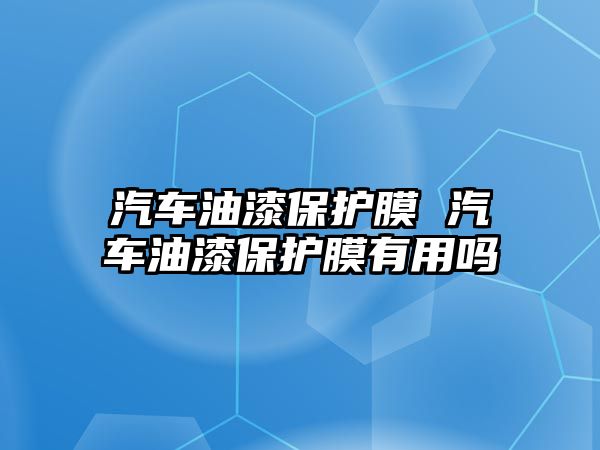 汽车油漆保护膜 汽车油漆保护膜有用吗